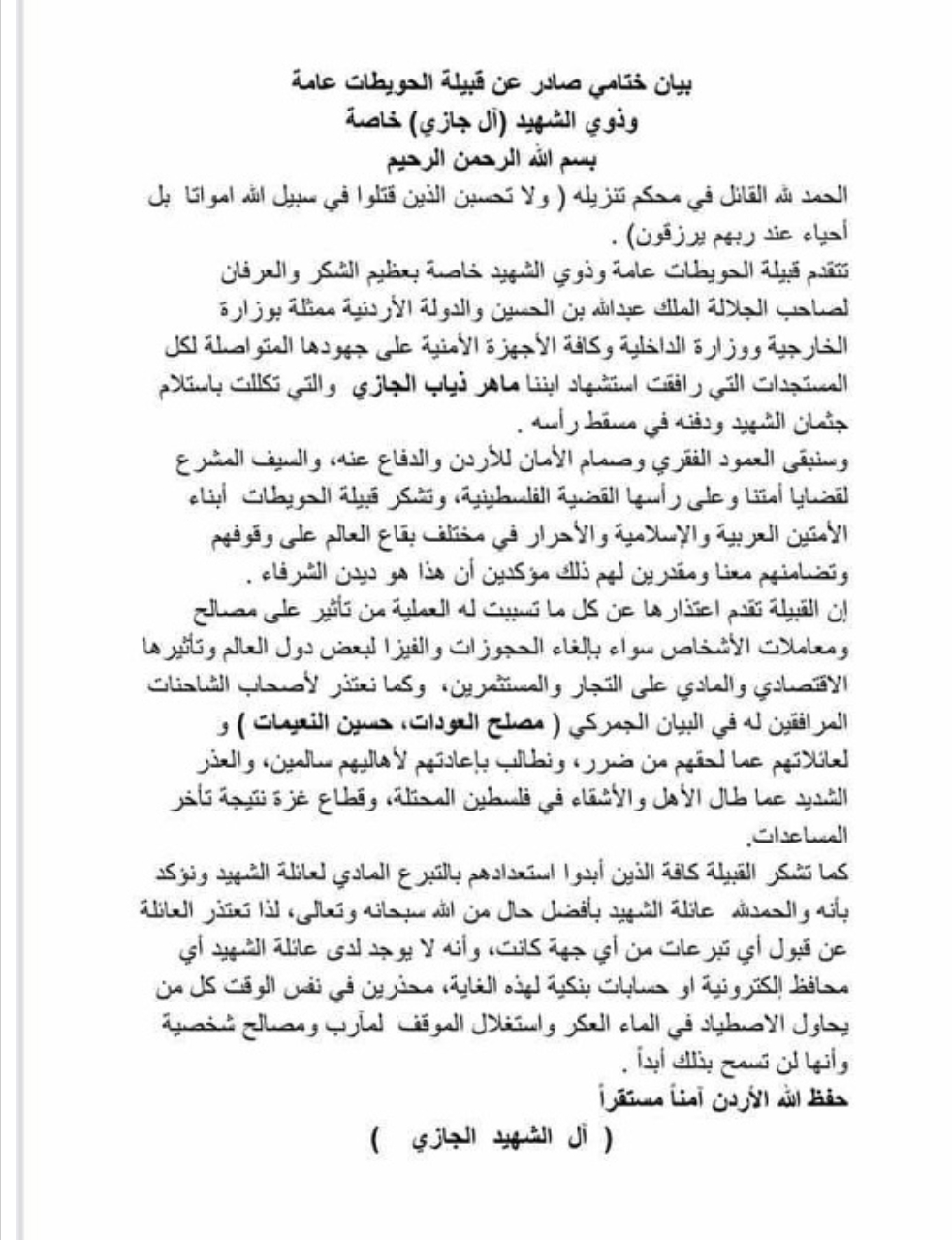 بيان ختامي صادر عن قبيلة الحويطات عامة
وذوي الشهيد (آل جازي) خاصة
بسم الله الرحمن الرحيم

الحمد لله القائل في محكم تنزيله ( ولا تحسبن الذين قتلوا في سبيل الله امواتا بل أحياء عند ربهم يرزقون) .

تتقدم قبيلة الحويطات عامة وذوي الشهيد خاصة بعظيم الشكر والعرفان لصاحب الجلالة الملك عبدالله بن الحسين والدولة الأردنية ممثلة بوزارة الخارجية ووزارة الداخلية وكافة الأجهزة الأمنية على جهودها المتواصلة لكل المستجدات التي رافقت استشهاد ابننا ماهر ذياب الجازي والتي تكللت باستلام جثمان الشهيد ودفنه في مسقط رأسه .

وسنبقى العمود الفقري وصمام الأمان للأردن والدفاع عنه، والسيف المشرع لقضايا أمتنا وعلى رأسها القضية الفلسطينية، وتشكر قبيلة الحويطات أبناء الأمتين العربية والإسلامية والأحرار في مختلف بقاع العالم على وقوفهم وتضامنهم معنا ومقدرين لهم ذلك مؤكدين أن هذا هو ديدن الشرفاء .

إن القبيلة تقدم اعتذارها عن كل ما تسببت له العملية من تأثير على مصالح ومعاملات الأشخاص سواء بإلغاء الحجوزات والفيزا لبعض دول العالم وتأثيرها الاقتصادي والمادي على التجار والمستثمرين، وكما نعتذر لأصحاب الشاحنات المرافقين له في البيان الجمركي ( مصلح العودات، حسين النعيمات ) و لعائلاتهم عما لحقهم من ضرر، ونطالب بإعادتهم لأهاليهم سالمين، والعذر الشديد عما طال الأهل والأشقاء في فلسطين المحتلة، وقطاع غزة نتيجة تأخر المساعدات.

كما تشكر القبيلة كافة الذين أبدوا استعدادهم بالتبرع المادي لعائلة الشهيد ونؤكد بأنه والحمدلله عائلة الشهيد بأفضل حال من الله سبحانه وتعالى، لذا تعتذر العائلة عن قبول أي تبرعات من أي جهة كانت، وأنه لا يوجد لدى عائلة الشهيد أي محافظ إلكترونية او حسابات بنكية لهذه الغاية، محذرين في نفس الوقت كل من يحاول الاصطياد في الماء العكر واستغلال الموقف لمآرب ومصالح شخصية وأنها لن تسمح بذلك أبداً .

حفظ الله الأردن آمناً مستقراً
( آل الشهيد الجازي )